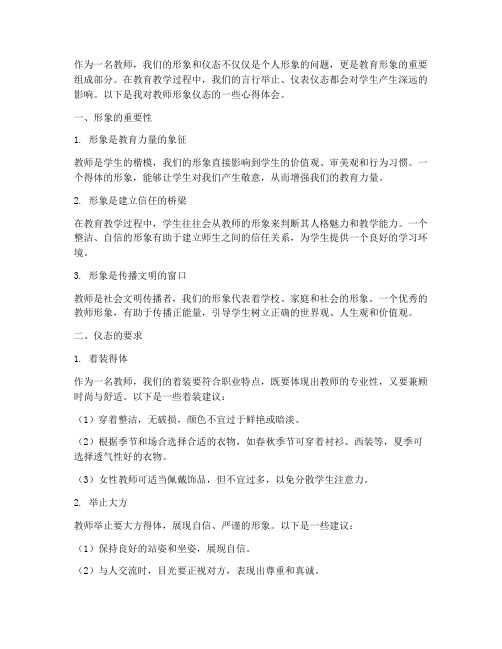 作为一名教师，我们的形象和仪态不仅仅是个人形象的问题，更是教育形象的重要组成部分。在教育教学过程中，我们的言行举止、仪表仪态都会对学生产生深远的影响。以下是我对教师形象仪态的一些心得体会。

一、形象的重要性

1. 形象是教育力量的象征

教师是学生的楷模，我们的形象直接影响到学生的价值观、审美观和行为习惯。一个得体的形象，能够让学生对我们产生敬意，从而增强我们的教育力量。

2. 形象是建立信任的桥梁

在教育教学过程中，学生往往会从教师的形象来判断其人格魅力和教学能力。一个整洁、自信的形象有助于建立师生之间的信任关系，为学生提供一个良好的学习环境。

3. 形象是传播文明的窗口

教师是社会文明传播者，我们的形象代表着学校、家庭和社会的形象。一个优秀的教师形象，有助于传播正能量，引导学生树立正确的世界观、人生观和价值观。

二、仪态的要求

1. 着装得体

作为一名教师，我们的着装要符合职业特点，既要体现出教师的专业性，又要兼顾时尚与舒适。以下是一些着装建议：

（1）穿着整洁，无破损，颜色不宜过于鲜艳或暗淡。

（2）根据季节和场合选择合适的衣物，如春秋季节可穿着衬衫、西装等，夏季可选择透气性好的衣物。

（3）女性教师可适当佩戴饰品，但不宜过多，以免分散学生注意力。

2. 举止大方

教师举止要大方得体，展现自信、严谨的形象。以下是一些建议：

（1）保持良好的站姿和坐姿，展现自信。

（2）与人交流时，目光要正视对方，表现出尊重和真诚。